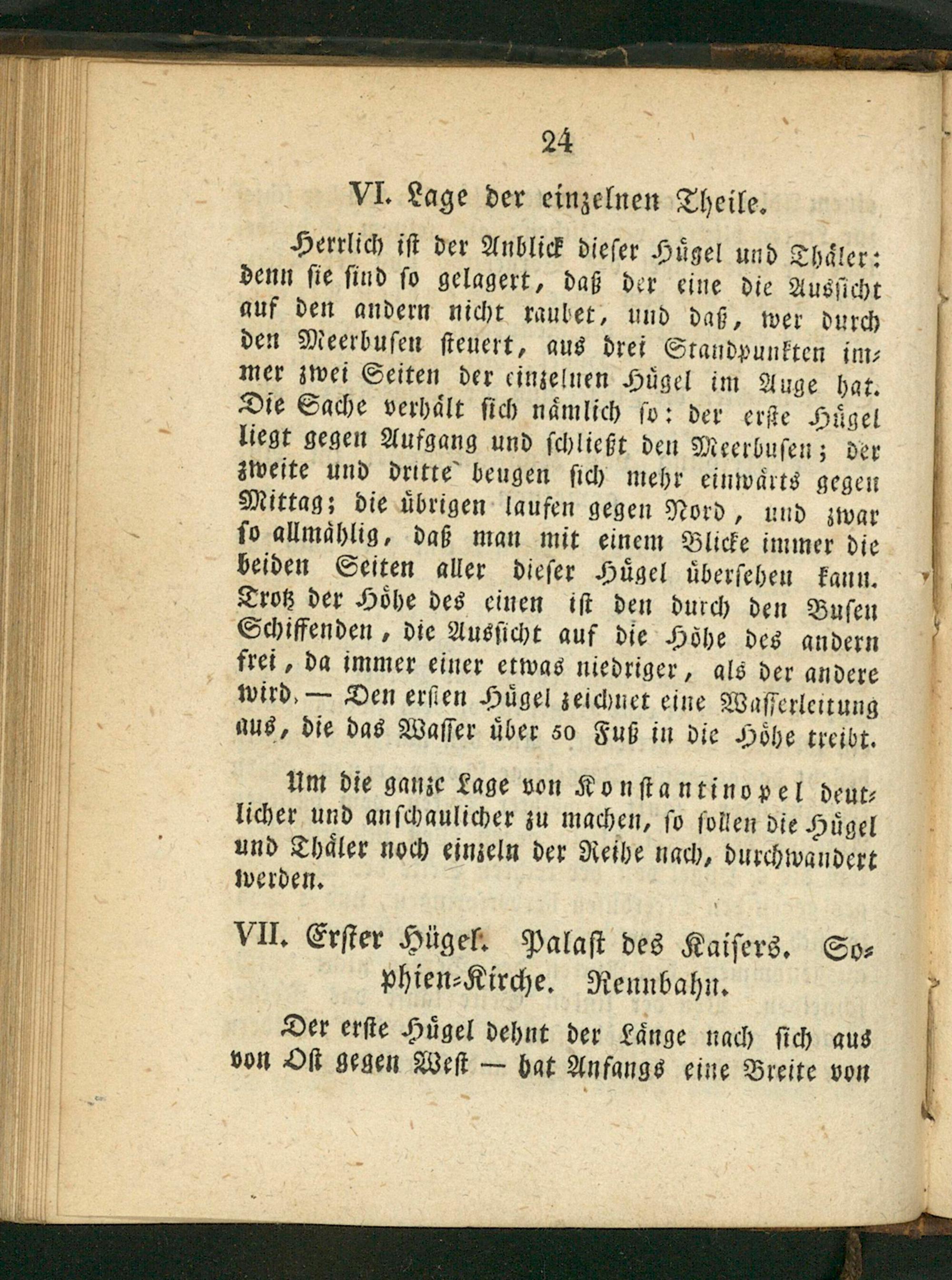 24

VI. Lage der einzelnen Theile.

Herrlich ist der Anblick dieser Hügel und Thäler: denn sie sind so gelagert, daß der eine die Aussicht auf den andern nicht raubet, und daß, wer durch den Meerbusen steuert, aus drei Standpunkten immer zwei Seiten der einzelnen Hügel im Auge hat. Die Sache verhält sich nämlich so: der erste Hügel liegt gegen Aufgang und schließt den Meerbusen; der zweite und dritte beugen sich mehr einwärts gegen Mittag; die übrigen laufen gegen Nord, und zwar so allmählig, daß man mit einem Blicke immer die beiden Seiten aller dieser Hügel übersehen kann. Trotz der Höhe des einen ist den durch den Busen Schiffenden, die Aussicht auf die Höhe des andern frei, da immer einer etwas niedriger, als der andere wird. — Den ersten Hügel zeichnet eine Wasserleitung aus, die das Wasser über 50 Fuß in die Höhe treibt.

Um die ganze Lage von Konstantinopel deutlicher und anschaulicher zu machen, so sollen die Hügel und Thäler noch einzeln der Reihe nach, durchwandert werden.

VII. Erster Hügel. Palast des Kaisers. Sophien-Kirche. Rennbahn.

Der erste Hügel dehnt der Länge nach sich aus von Ost gegen West — hat Anfangs eine Breite von